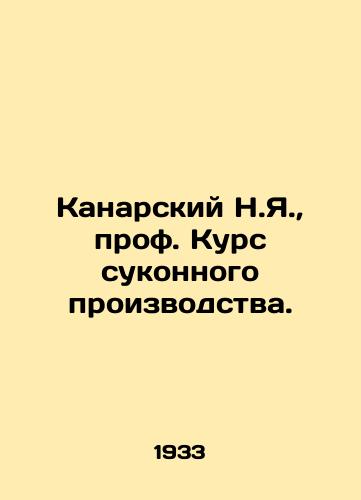 Канарский Н.Я., проф. Курс суконного производства.

1933